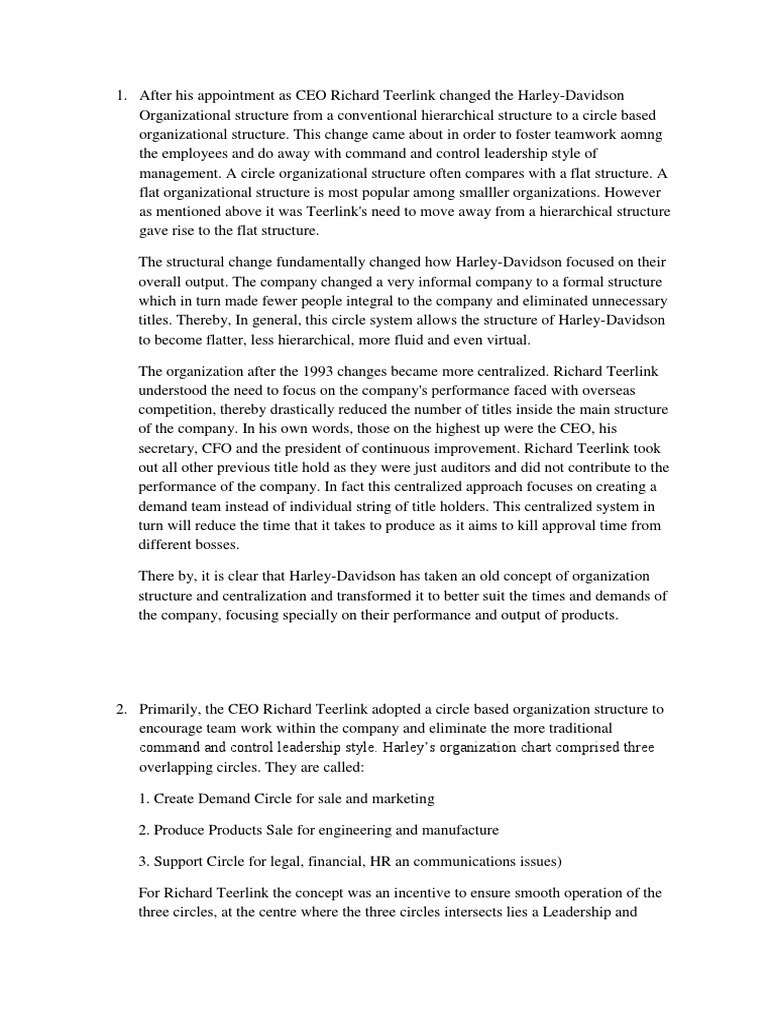 1. After his appointment as CEO Richard Teerlink changed the Harley-Davidson Organizational structure from a conventional hierarchical structure to a circle based organizational structure. This change came about in order to foster teamwork aomng the employees and do away with command and control leadership style of management. A circle organizational structure often compares with a flat structure. A flat organizational structure is most popular among smalller organizations. However as mentioned above it was Teerlink's need to move away from a hierarchical structure gave rise to the flat structure.

The structural change fundamentally changed how Harley-Davidson focused on their overall output. The company changed a very informal company to a formal structure which in turn made fewer people integral to the company and eliminated unnecessary titles. Thereby, In general, this circle system allows the structure of Harley-Davidson to become flatter, less hierarchical, more fluid and even virtual.

The organization after the 1993 changes became more centralized. Richard Teerlink understood the need to focus on the company's performance faced with overseas competition, thereby drastically reduced the number of titles inside the main structure of the company. In his own words, those on the highest up were the CEO, his secretary, CFO and the president of continuous improvement. Richard Teerlink took out all other previous title hold as they were just auditors and did not contribute to the performance of the company. In fact this centralized approach focuses on creating a demand team instead of individual string of title holders. This centralized system in turn will reduce the time that it takes to produce as it aims to kill approval time from different bosses.

There by, it is clear that Harley-Davidson has taken an old concept of organization structure and centralization and transformed it to better suit the times and demands of the company, focusing specially on their performance and output of products.

2. Primarily, the CEO Richard Teerlink adopted a circle based organization structure to encourage team work within the company and eliminate the more traditional command and control leadership style. Harley's organization chart comprised three overlapping circles. They are called:

1. Create Demand Circle for sale and marketing

2. Produce Products Sale for engineering and manufacture

3. Support Circle for legal, financial, HR an communications issues)

For Richard Teerlink the concept was an incentive to ensure smooth operation of the three circles, at the centre where the three circles intersects lies a Leadership and